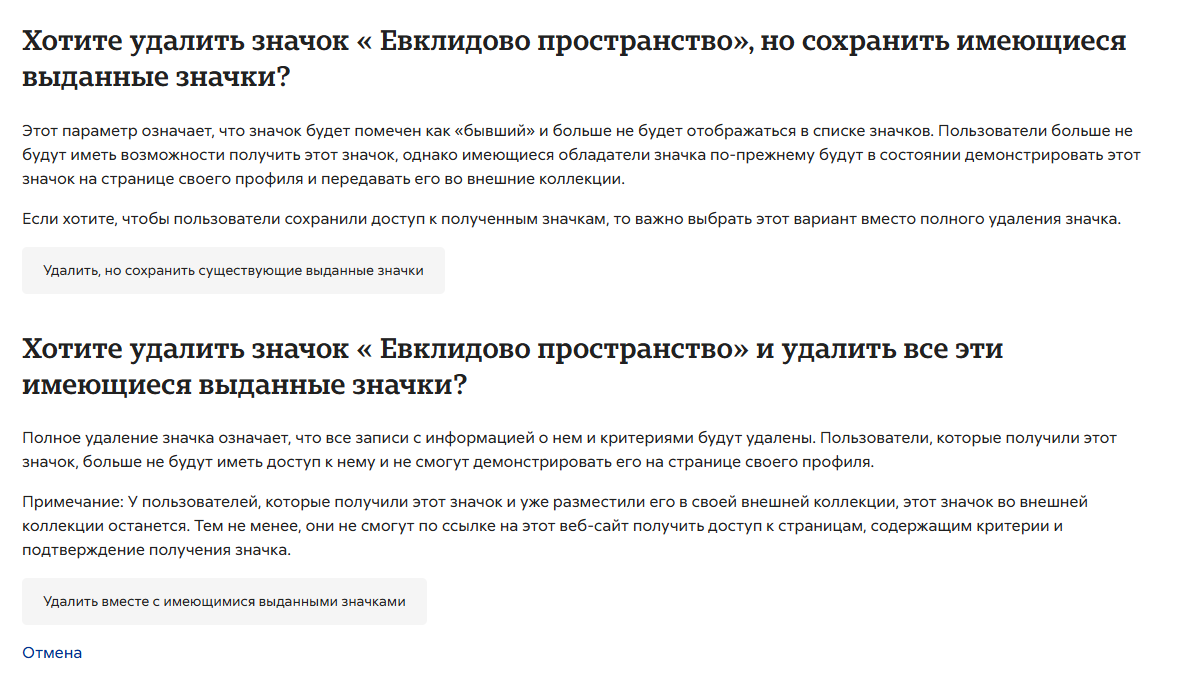 Хотите удалить значок « Евклидово пространство», но сохранить имеющиеся выданные значки?

Этот параметр означает, что значок будет помечен как «бывший» и больше не будет отображаться в списке значков. Пользователи больше не будут иметь возможности получить этот значок, однако имеющиеся обладатели значка по-прежнему будут в состоянии демонстрировать этот значок на странице своего профиля и передавать его во внешние коллекции.

Если хотите, чтобы пользователи сохранили доступ к полученным значкам, то важно выбрать этот вариант вместо полного удаления значка.

Удалить, но сохранить существующие выданные значки

Хотите удалить значок « Евклидово пространство» и удалить все эти имеющиеся выданные значки?

Полное удаление значка означает, что все записи с информацией о нем и критериями будут удалены. Пользователи, которые получили этот значок, больше не будут иметь доступ к нему и не смогут демонстрировать его на странице своего профиля.

Примечание: У пользователей, которые получили этот значок и уже разместили его в своей внешней коллекции, этот значок во внешней коллекции останется. Тем не менее, они не смогут по ссылке на этот веб-сайт получить доступ к страницам, содержащим критерии и подтверждение получения значка.

Удалить вместе с имеющимися выданными значками

Отмена